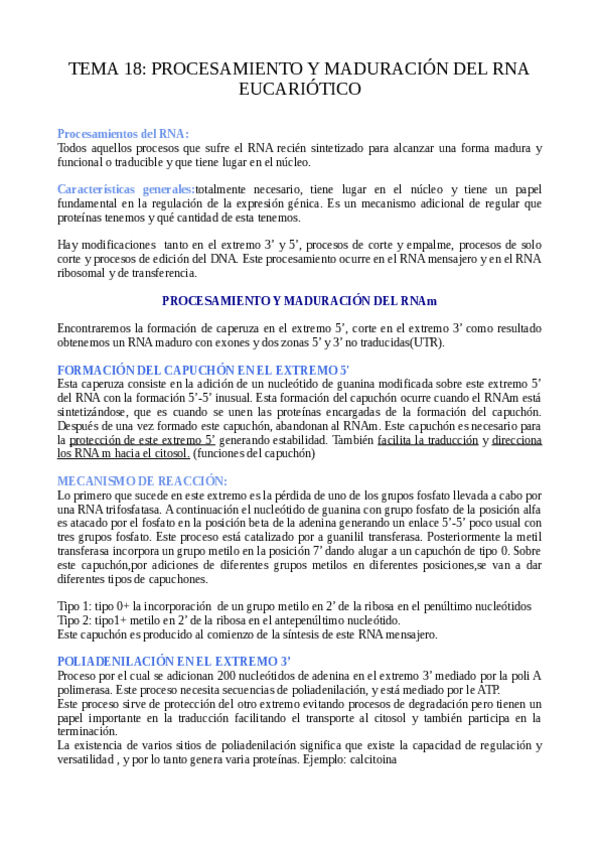 TEMA 18: PROCESAMIENTO Y MADURACIÓN DEL RNA EUCARIÓTICO

Procesamientos del RNA:
Todos aquellos procesos que sufre el RNA recién sintetizado para alcanzar una forma madura y funcional o traducible y que tiene lugar en el núcleo.

Características generales:totalmente necesario, tiene lugar en el núcleo y tiene un papel fundamental en la regulación de la expresión génica. Es un mecanismo adicional de regular que proteínas tenemos y qué cantidad de esta tenemos.

Hay modificaciones tanto en el extremo 3' y 5', procesos de corte y empalme, procesos de solo corte y procesos de edición del DNA. Este procesamiento ocurre en el RNA mensajero y en el RNA ribosomal y de transferencia.

PROCESAMIENTO Y MADURACIÓN DEL RNAm

Encontraremos la formación de caperuza en el extremo 5', corte en el extremo 3' como resultado obtenemos un RNA maduro con exones y dos zonas 5' y 3' no traducidas(UTR).

FORMACIÓN DEL CAPUCHÓN EN EL EXTREMO 5'
Esta caperuza consiste en la adición de un nucleótido de guanina modificada sobre este extremo 5' del RNA con la formación 5'-5' inusual. Esta formación del capuchón ocurre cuando el RNAm está sintetizándose, que es cuando se unen las proteínas encargadas de la formación del capuchón. Después de una vez formado este capuchón, abandonan al RNAm. Este capuchón es necesario para la protección de este extremo 5' generando estabilidad. También facilita la traducción y direcciona los RNA m hacia el citosol. (funciones del capuchón)

MECANISMO DE REACCIÓN:
Lo primero que sucede en este extremo es la pérdida de uno de los grupos fosfato llevada a cabo por una RNA trifosfatasa. A continuación el nucleótido de guanina con grupo fosfato de la posición alfa es atacado por el fosfato en la posición beta de la adenina generando un enlace 5'-5' poco usual con tres grupos fosfato. Este proceso está catalizado por a guanilil transferasa. Posteriormente la metil transferasa incorpora un grupo metilo en la posición 7' dando alugar a un capuchón de tipo 0. Sobre este capuchón,por adiciones de diferentes grupos metilos en diferentes posiciones,se van a dar diferentes tipos de capuchones.

Tipo 1: tipo 0+ la incorporación de un grupo metilo en 2' de la ribosa en el penúltimo nucleótidos
Tipo 2: tipo1+ metilo en 2' de la ribosa en el antepenúltimo nucleótido.
Este capuchón es producido al comienzo de la síntesis de este RNA mensajero.

POLIADENILACIÓN EN EL EXTREMO 3'
Proceso por el cual se adicionan 200 nucleótidos de adenina en el extremo 3' mediado por la poli A polimerasa. Este proceso necesita secuencias de poliadenilación, y está mediado por le ATP.
Este proceso sirve de protección del otro extremo evitando procesos de degradación pero tienen un papel importante en la traducción facilitando el transporte al citosol y también participa en la terminación.
La existencia de varios sitios de poliadenilación significa que existe la capacidad de regulación y versatilidad , y por lo tanto genera varia proteínas. Ejemplo: calcitoina